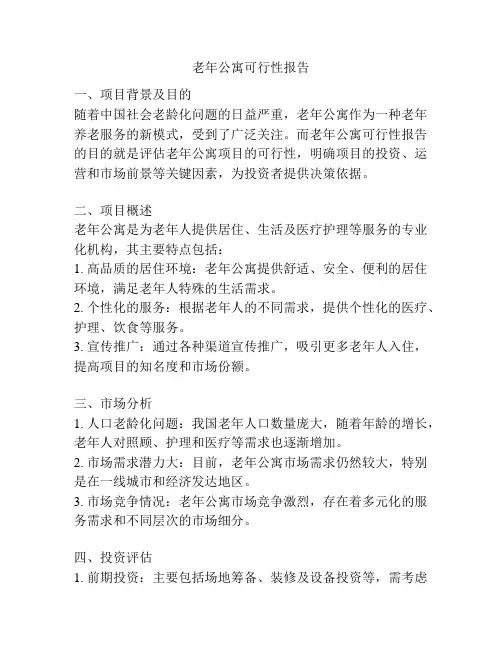 老年公寓可行性报告

一、项目背景及目的
随着中国社会老龄化问题的日益严重，老年公寓作为一种老年养老服务的新模式，受到了广泛关注。而老年公寓可行性报告的目的就是评估老年公寓项目的可行性，明确项目的投资、运营和市场前景等关键因素，为投资者提供决策依据。

二、项目概述
老年公寓是为老年人提供居住、生活及医疗护理等服务的专业化机构，其主要特点包括：
1. 高品质的居住环境：老年公寓提供舒适、安全、便利的居住环境，满足老年人特殊的生活需求。
2. 个性化的服务：根据老年人的不同需求，提供个性化的医疗、护理、饮食等服务。
3. 宣传推广：通过各种渠道宣传推广，吸引更多老年人入住，提高项目的知名度和市场份额。

三、市场分析
1. 人口老龄化问题：我国老年人口数量庞大，随着年龄的增长，老年人对照顾、护理和医疗等需求也逐渐增加。
2. 市场需求潜力大：目前，老年公寓市场需求仍然较大，特别是在一线城市和经济发达地区。
3. 市场竞争情况：老年公寓市场竞争激烈，存在着多元化的服务需求和不同层次的市场细分。

四、投资评估
1. 前期投资：主要包括场地筹备、装修及设备投资等，需考虑